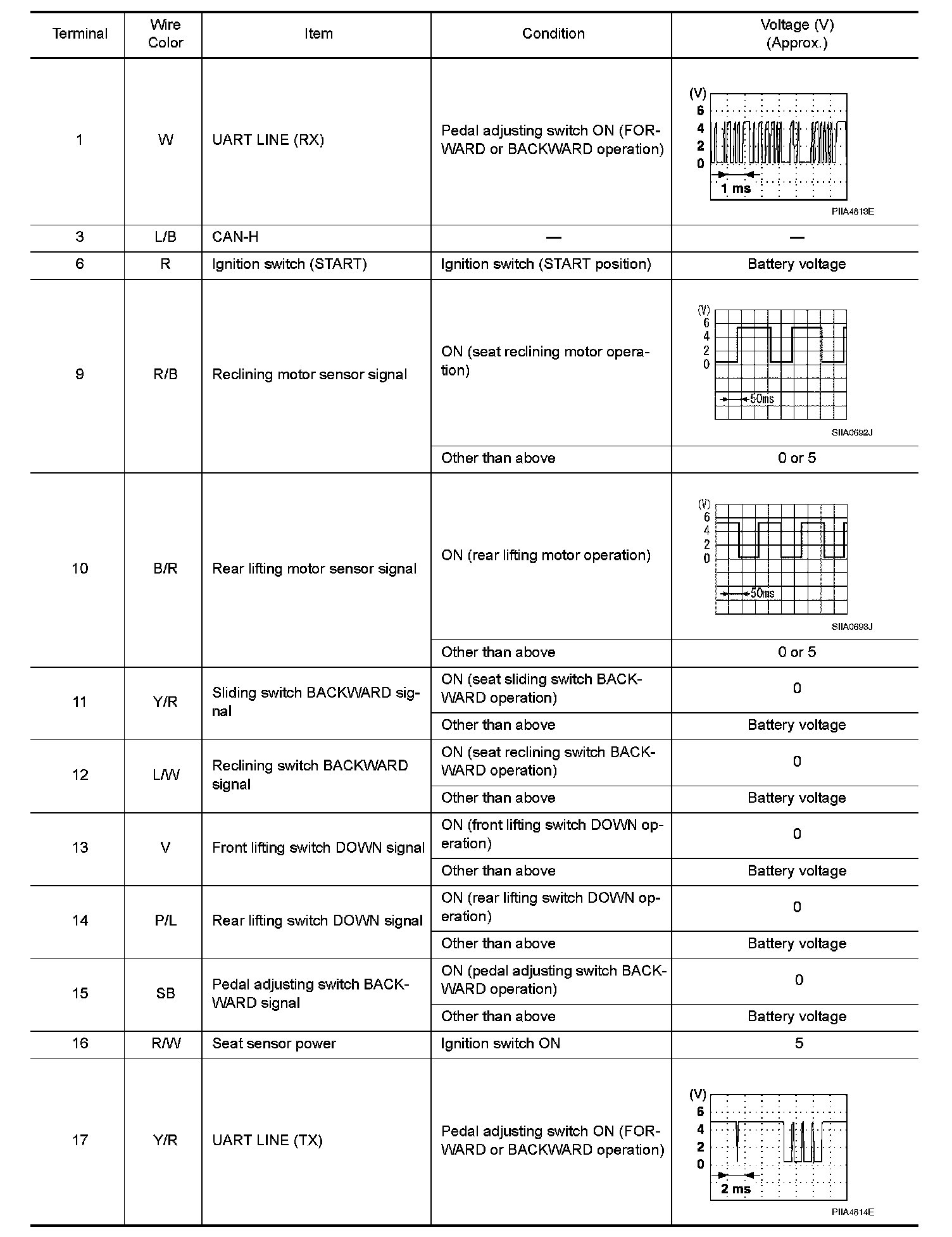 | Terminal | Wire Color | Item | Condition | Voltage (V) (Approx.) |
|---|---|---|---|---|
| 1 | W | UART LINE (RX) | Pedal adjusting switch ON (FORWARD or BACKWARD operation) | (V) 6 4 2 0 1 ms PIIA4813E |
| 3 | L/B | CAN-H | — | — |
| 6 | R | Ignition switch (START) | Ignition switch (START position) | Battery voltage |
| 9 | R/B | Reclining motor sensor signal | ON (seat reclining motor operation) | (V) 6 4 2 0 50ms SIIA0692J |
| | | | Other than above | 0 or 5 |
| 10 | B/R | Rear lifting motor sensor signal | ON (rear lifting motor operation) | (V) 6 4 2 0 50ms SIIA0693J |
| | | | Other than above | 0 or 5 |
| 11 | Y/R | Sliding switch BACKWARD signal | ON (seat sliding switch BACKWARD operation) | 0 |
| | | | Other than above | Battery voltage |
| 12 | L/W | Reclining switch BACKWARD signal | ON (seat reclining switch BACKWARD operation) | 0 |
| | | | Other than above | Battery voltage |
| 13 | V | Front lifting switch DOWN signal | ON (front lifting switch DOWN operation) | 0 |
| | | | Other than above | Battery voltage |
| 14 | P/L | Rear lifting switch DOWN signal | ON (rear lifting switch DOWN operation) | 0 |
| | | | Other than above | Battery voltage |
| 15 | SB | Pedal adjusting switch BACKWARD signal | ON (pedal adjusting switch BACKWARD operation) | 0 |
| | | | Other than above | Battery voltage |
| 16 | R/W | Seat sensor power | Ignition switch ON | 5 |
| 17 | Y/R | UART LINE (TX) | Pedal adjusting switch ON (FORWARD or BACKWARD operation) | (V) 6 4 2 0 2 ms PIIA4814E |